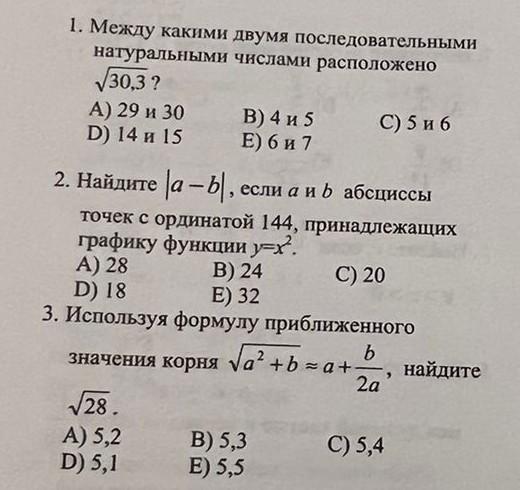 1. Между какими двумя последовательными натуральными числами расположено $\sqrt{30,3}$ ?

A) 29 и 30
B) 4 и 5
C) 5 и 6
D) 14 и 15
E) 6 и 7

2. Найдите $|a-b|$, если $a$ и $b$ абсциссы точек с ординатой 144, принадлежащих графику функции $y=x^2$.

A) 28
B) 24
C) 20
D) 18
E) 32

3. Используя формулу приближенного значения корня $\sqrt{a^2+b} \approx a+\frac{b}{2a}$, найдите $\sqrt{28}$.

A) 5,2
B) 5,3
C) 5,4
D) 5,1
E) 5,5